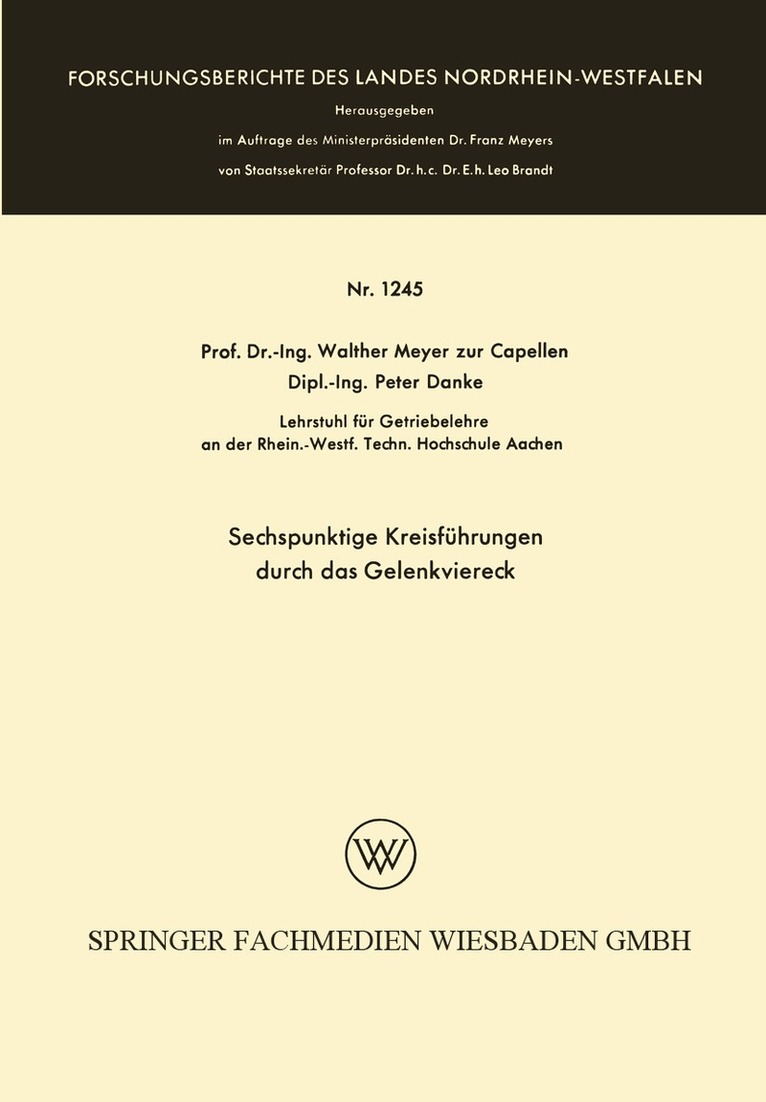 FORSCHUNGSBERICHTE DES LANDES NORDRHEIN-WESTFALEN

Herausgegeben

im Auftrage des Ministerpräsidenten Dr. Franz Meyers

von Staatssekretär Professor Dr. h. c. Dr. E. h. Leo Brandt

Nr. 1245

Prof. Dr.-Ing. Walther Meyer zur Capellen

Dipl.-Ing. Peter Danke

Lehrstuhl für Getriebelehre

an der Rhein.-Westf. Techn. Hochschule Aachen

Sechspunktige Kreisführungen durch das Gelenkviereck

W

SPRINGER FACHMEDIEN WIESBADEN GMBH